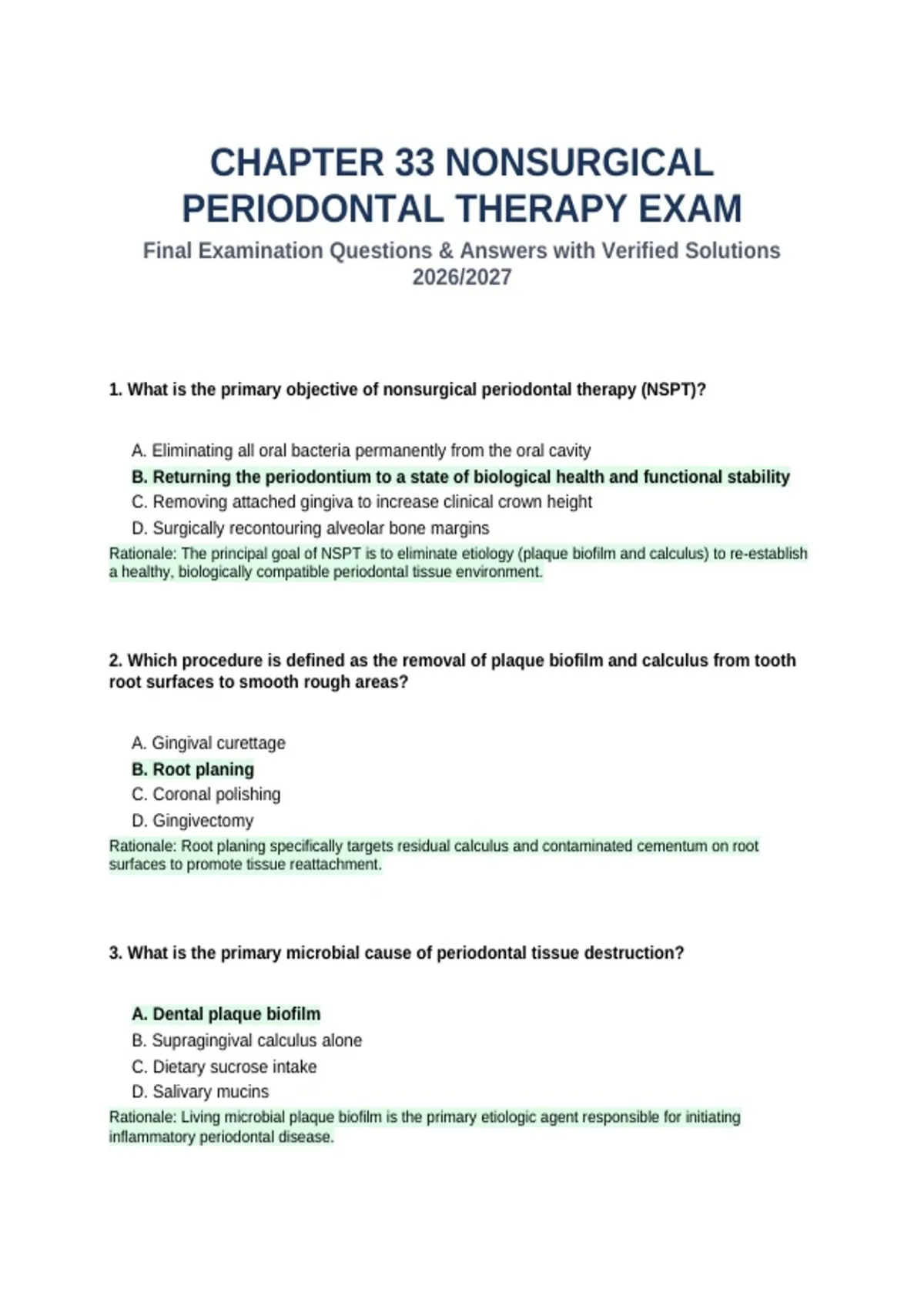 CHAPTER 33 NONSURGICAL PERIODONTAL THERAPY EXAM

Final Examination Questions & Answers with Verified Solutions 2026/2027

1. What is the primary objective of nonsurgical periodontal therapy (NSPT)?

A. Eliminating all oral bacteria permanently from the oral cavity
B. Returning the periodontium to a state of biological health and functional stability
C. Removing attached gingiva to increase clinical crown height
D. Surgically recontouring alveolar bone margins
Rationale: The principal goal of NSPT is to eliminate etiology (plaque biofilm and calculus) to re-establish a healthy, biologically compatible periodontal tissue environment.

2. Which procedure is defined as the removal of plaque biofilm and calculus from tooth root surfaces to smooth rough areas?

A. Gingival curettage
B. Root planing
C. Coronal polishing
D. Gingivectomy
Rationale: Root planing specifically targets residual calculus and contaminated cementum on root surfaces to promote tissue reattachment.

3. What is the primary microbial cause of periodontal tissue destruction?

A. Dental plaque biofilm
B. Supragingival calculus alone
C. Dietary sucrose intake
D. Salivary mucins
Rationale: Living microbial plaque biofilm is the primary etiologic agent responsible for initiating inflammatory periodontal disease.